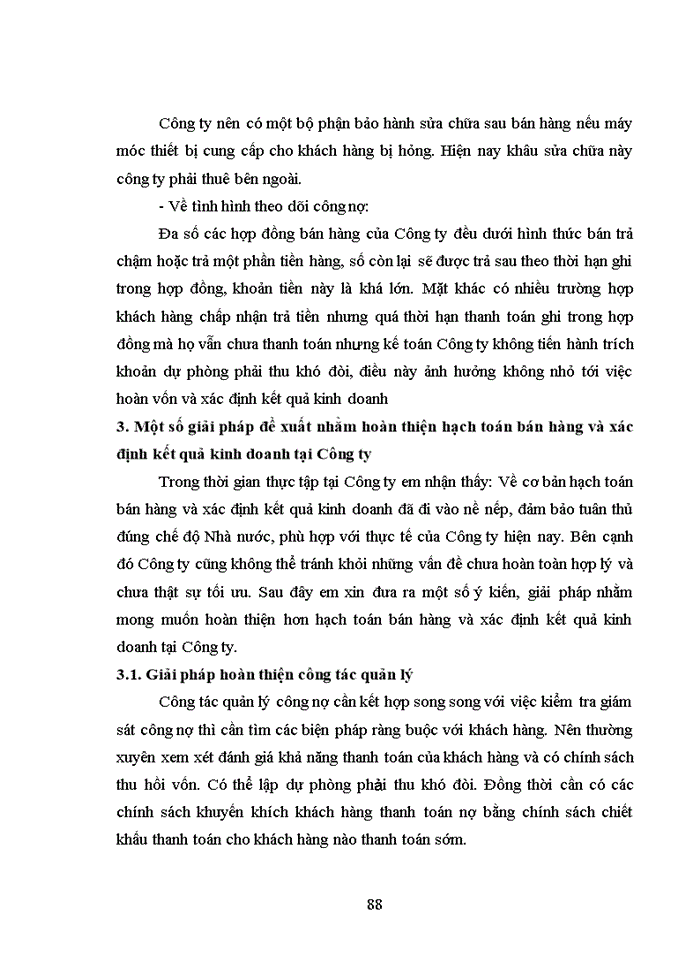 Công ty nên có một bộ phận bảo hành sửa chữa sau bán hàng nếu máy móc thiết bị cung cấp cho khách hàng bị hỏng. Hiện nay khâu sửa chữa này công ty phải thuê bên ngoài.

- Về tình hình theo dõi công nợ:

Đa số các hợp đồng bán hàng của Công ty đều dưới hình thức bán trả chậm hoặc trả một phần tiền hàng, số còn lại sẽ được trả sau theo thời hạn ghi trong hợp đồng, khoản tiền này là khá lớn. Mặt khác có nhiều trường hợp khách hàng chấp nhận trả tiền nhưng quá thời hạn thanh toán ghi trong hợp đồng mà họ vẫn chưa thanh toán nhưng kế toán Công ty không tiến hành trích khoản dự phòng phải thu khó đòi, điều này ảnh hưởng không nhỏ tới việc hoàn vốn và xác định kết quả kinh doanh

3. Một số giải pháp đề xuất nhằm hoàn thiện hạch toán bán hàng và xác định kết quả kinh doanh tại Công ty

Trong thời gian thực tập tại Công ty em nhận thấy: Về cơ bản hạch toán bán hàng và xác định kết quả kinh doanh đã đi vào nề nếp, đảm bảo tuân thủ đúng chế độ Nhà nước, phù hợp với thực tế của Công ty hiện nay. Bên cạnh đó Công ty cũng không thể tránh khỏi những vấn đề chưa hoàn toàn hợp lý và chưa thật sự tối ưu. Sau đây em xin đưa ra một số ý kiến, giải pháp nhằm mong muốn hoàn thiện hơn hạch toán bán hàng và xác định kết quả kinh doanh tại Công ty.

3.1. Giải pháp hoàn thiện công tác quản lý

Công tác quản lý công nợ cần kết hợp song song với việc kiểm tra giám sát công nợ thì cần tìm các biện pháp ràng buộc với khách hàng. Nên thường xuyên xem xét đánh giá khả năng thanh toán của khách hàng và có chính sách thu hồi vốn. Có thể lập dự phòng phải thu khó đòi. Đồng thời cần có các chính sách khuyến khích khách hàng thanh toán nợ bằng chính sách chiết khấu thanh toán cho khách hàng nào thanh toán sớm.

88